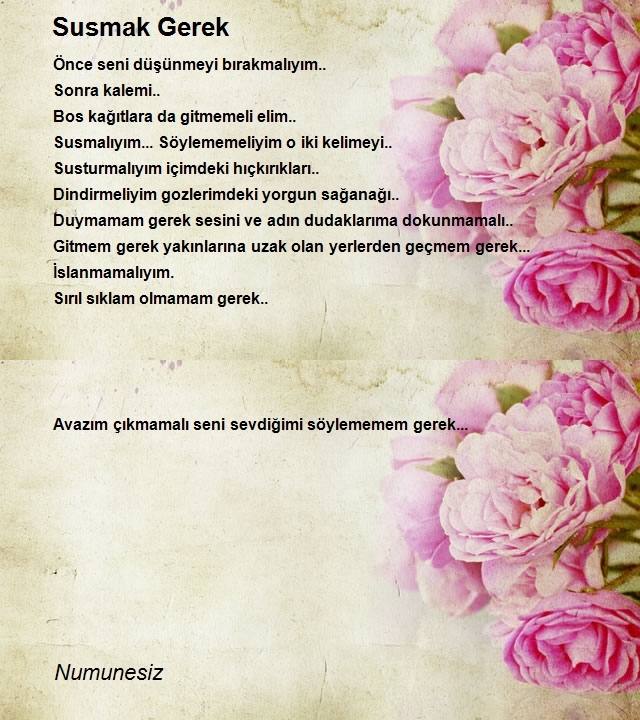 Susmak Gerek

Önce seni düşünmeyi bırakmalıyım..
Sonra kalemi..
Bos kağıtlara da gitmemeli elim..
Susmalıyım... Söylememeliyim o iki kelimeyi..
Susturmalıyım içimdeki hıçkırıkları..
Dindirmeliyim gozlerimdeki yorgun sağanağı..
Duymamam gerek sesini ve adın dudaklarıma dokunmamalı..
Gitmem gerek yakınlarına uzak olan yerlerden geçmem gerek...
İslanmamalıyım.
Sırıl sıklam olmamam gerek..

Avazım çıkmamalı seni sevdiğimi söylememem gerek...

Numunesiz